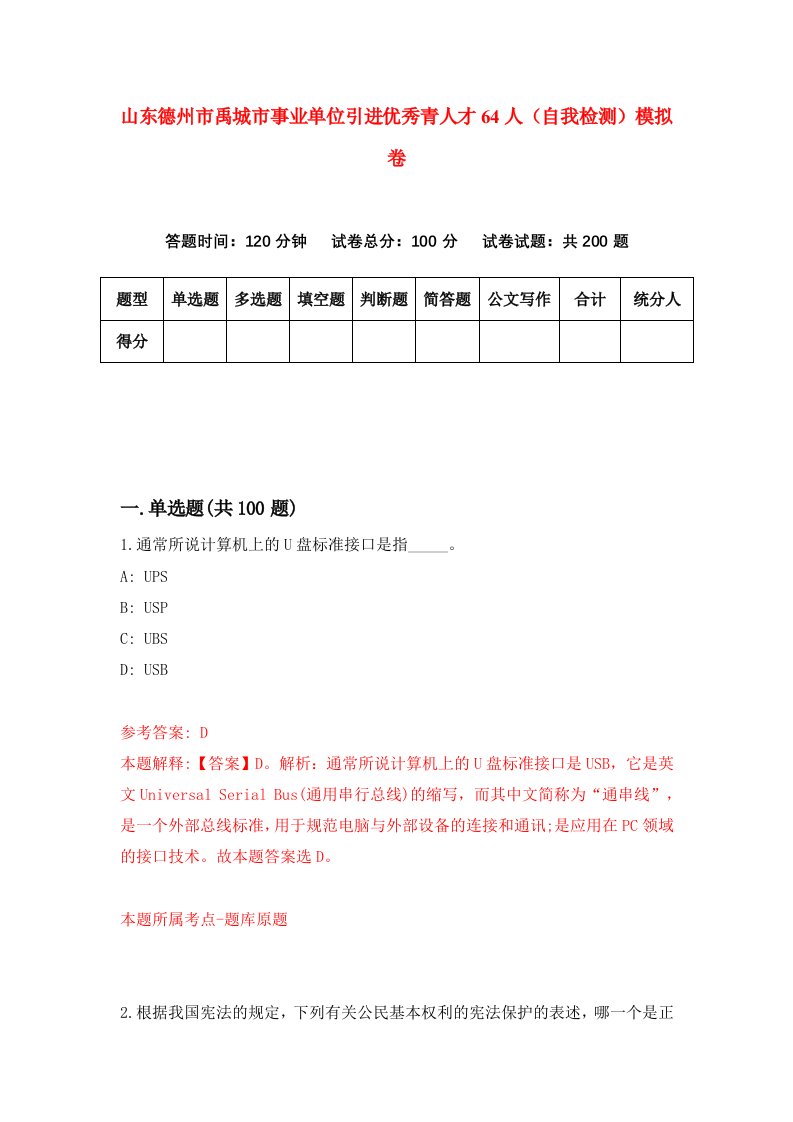 山东德州市禹城市事业单位引进优秀青人才64人（自我检测）模拟卷

答题时间：120分钟　试卷总分：100分　试卷试题：共200题

| 题型 | 单选题 | 多选题 | 填空题 | 判断题 | 简答题 | 公文写作 | 合计 | 统分人 |
|---|---|---|---|---|---|---|---|---|
| 得分 | | | | | | | | |

一.单选题(共100题)

1.通常所说计算机上的U盘标准接口是指_____。

A: UPS

B: USP

C: UBS

D: USB

参考答案: D

本题解释:【答案】D。解析：通常所说计算机上的U盘标准接口是USB，它是英文Universal Serial Bus(通用串行总线)的缩写，而其中文简称为“通串线”，是一个外部总线标准，用于规范电脑与外部设备的连接和通讯;是应用在PC领域的接口技术。故本题答案选D。

本题所属考点-题库原题

2.根据我国宪法的规定，下列有关公民基本权利的宪法保护的表述，哪一个是正